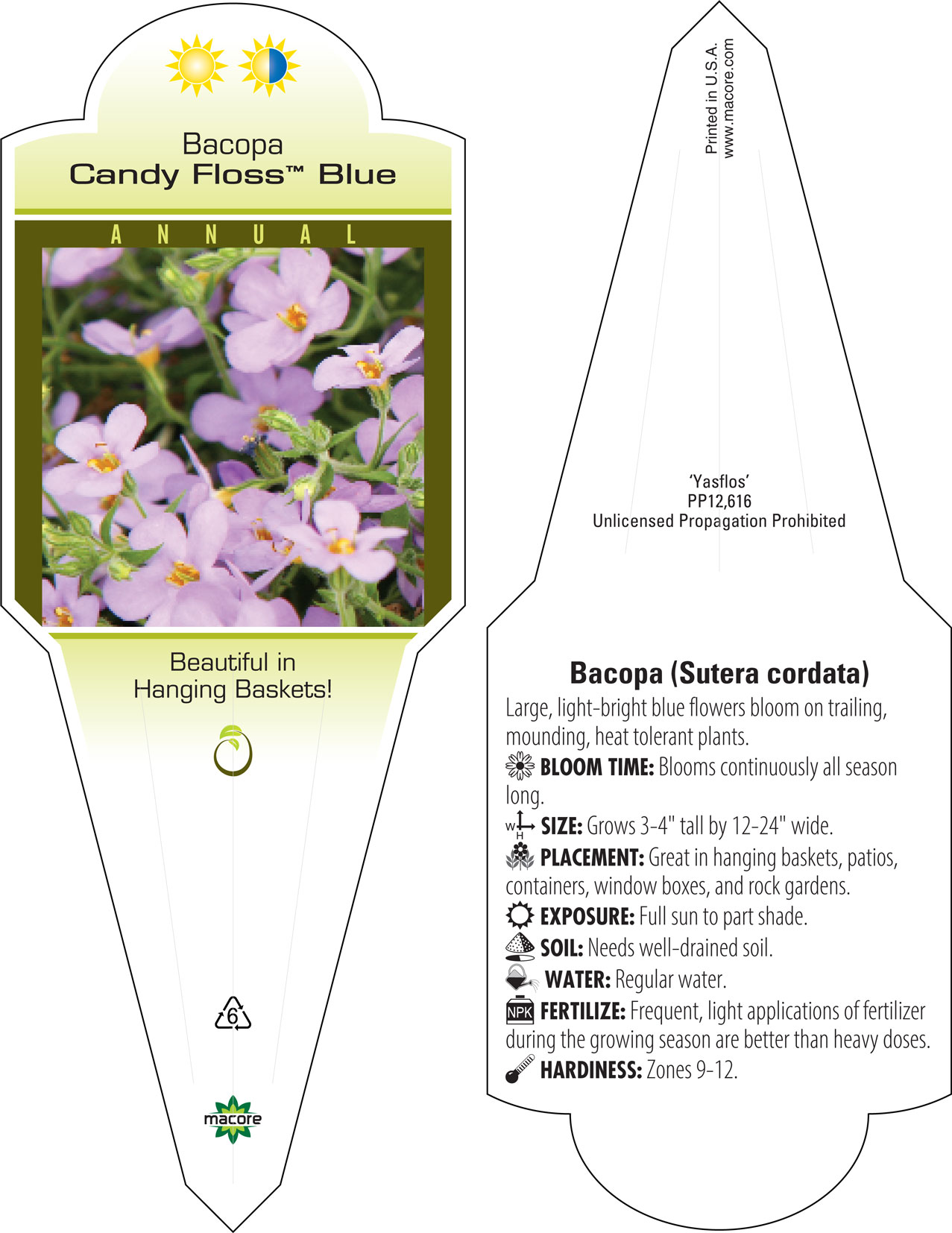 Bacopa
Candy Floss™ Blue

ANNUAL

Beautiful in Hanging Baskets!

6

macore

Printed in U.S.A.
www.macore.com

'Yasflos'
PP12,616
Unlicensed Propagation Prohibited

Bacopa (Sutera cordata)

Large, light-bright blue flowers bloom on trailing, mounding, heat tolerant plants.

BLOOM TIME: Blooms continuously all season long.

W H SIZE: Grows 3-4" tall by 12-24" wide.

PLACEMENT: Great in hanging baskets, patios, containers, window boxes, and rock gardens.

EXPOSURE: Full sun to part shade.

SOIL: Needs well-drained soil.

WATER: Regular water.

NPK FERTILIZE: Frequent, light applications of fertilizer during the growing season are better than heavy doses.

HARDINESS: Zones 9-12.